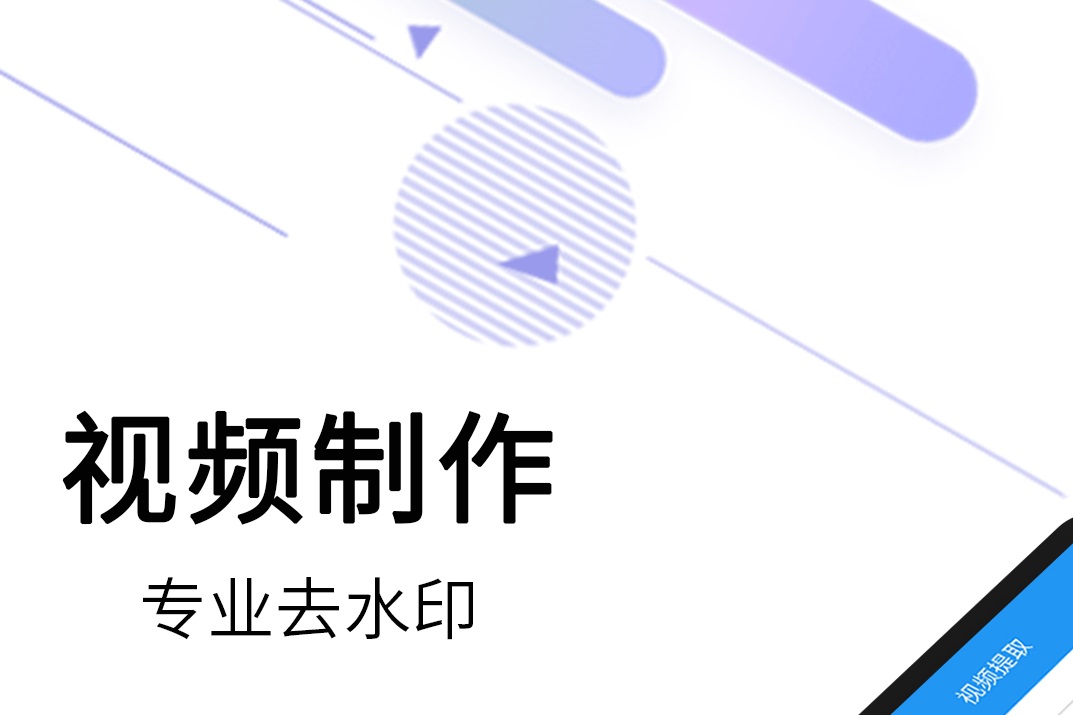 视频制作

专业去水印

视频提取